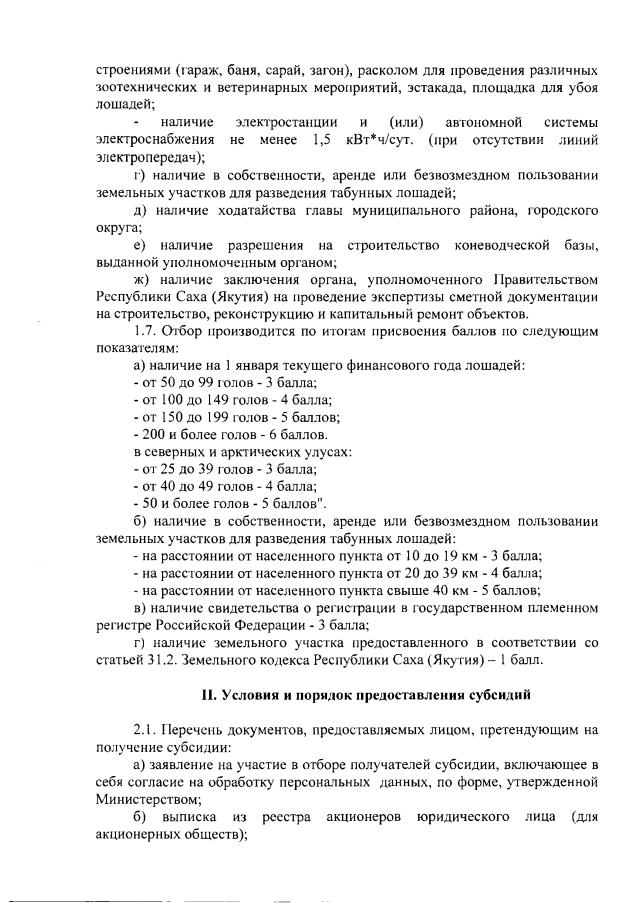 строениями (гараж, баня, сарай, загон), расколом для проведения различных зоотехнических и ветеринарных мероприятий, эстакада, площадка для убоя лошадей;

- наличие электростанции и (или) автономной системы электроснабжения не менее 1,5 кВт*ч/сут. (при отсутствии линий электропередач);

г) наличие в собственности, аренде или безвозмездном пользовании земельных участков для разведения табунных лошадей;

д) наличие ходатайства главы муниципального района, городского округа;

е) наличие разрешения на строительство коневодческой базы, выданной уполномоченным органом;

ж) наличие заключения органа, уполномоченного Правительством Республики Саха (Якутия) на проведение экспертизы сметной документации на строительство, реконструкцию и капитальный ремонт объектов.

1.7. Отбор производится по итогам присвоения баллов по следующим показателям:

а) наличие на 1 января текущего финансового года лошадей:
- от 50 до 99 голов - 3 балла;
- от 100 до 149 голов - 4 балла;
- от 150 до 199 голов - 5 баллов;
- 200 и более голов - 6 баллов.
в северных и арктических улусах:
- от 25 до 39 голов - 3 балла;
- от 40 до 49 голов - 4 балла;
- 50 и более голов - 5 баллов".

б) наличие в собственности, аренде или безвозмездном пользовании земельных участков для разведения табунных лошадей:
- на расстоянии от населенного пункта от 10 до 19 км - 3 балла;
- на расстоянии от населенного пункта от 20 до 39 км - 4 балла;
- на расстоянии от населенного пункта свыше 40 км - 5 баллов;

в) наличие свидетельства о регистрации в государственном племенном регистре Российской Федерации - 3 балла;

г) наличие земельного участка предоставленного в соответствии со статьей 31.2. Земельного кодекса Республики Саха (Якутия) – 1 балл.

II. Условия и порядок предоставления субсидий

2.1. Перечень документов, предоставляемых лицом, претендующим на получение субсидии:

а) заявление на участие в отборе получателей субсидии, включающее в себя согласие на обработку персональных данных, по форме, утвержденной Министерством;

б) выписка из реестра акционеров юридического лица (для акционерных обществ);